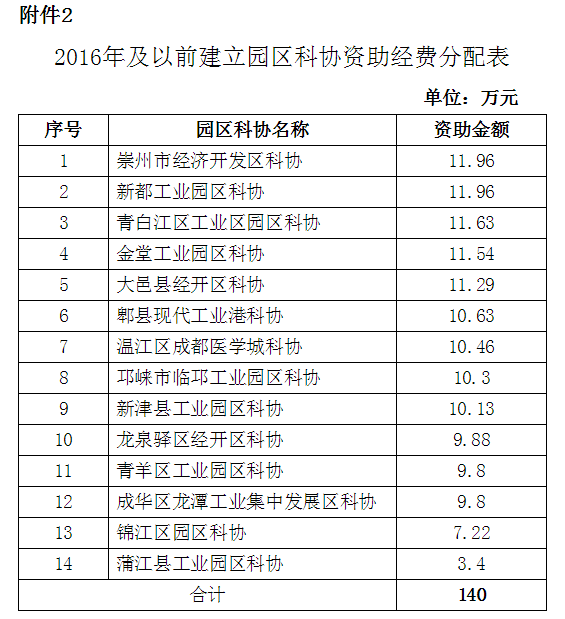 附件2

2016年及以前建立园区科协资助经费分配表

单位：万元

| 序号 | 园区科协名称 | 资助金额 |
|---|---|---|
| 1 | 崇州市经济开发区科协 | 11.96 |
| 2 | 新都工业园区科协 | 11.96 |
| 3 | 青白江区工业区园区科协 | 11.63 |
| 4 | 金堂工业园区科协 | 11.54 |
| 5 | 大邑县经开区科协 | 11.29 |
| 6 | 郫县现代工业港科协 | 10.63 |
| 7 | 温江区成都医学城科协 | 10.46 |
| 8 | 邛崃市临邛工业园区科协 | 10.3 |
| 9 | 新津县工业园区科协 | 10.13 |
| 10 | 龙泉驿区经开区科协 | 9.88 |
| 11 | 青羊区工业园区科协 | 9.8 |
| 12 | 成华区龙潭工业集中发展区科协 | 9.8 |
| 13 | 锦江区园区科协 | 7.22 |
| 14 | 蒲江县工业园区科协 | 3.4 |
| 合计 | | 140 |